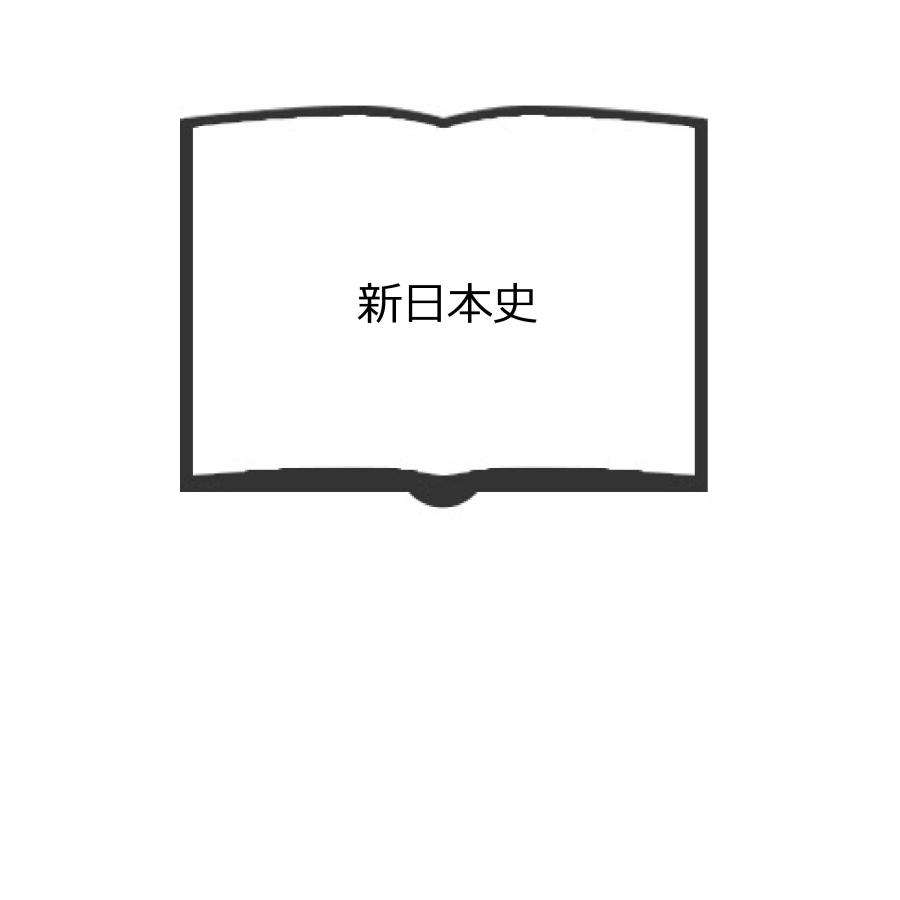 新日本史